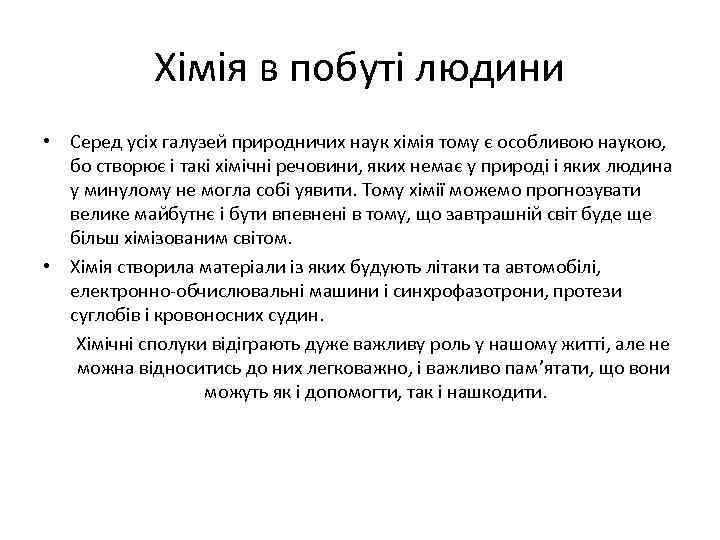 Хімія в побуті людини

• Серед усіх галузей природничих наук хімія тому є особливою наукою, бо створює і такі хімічні речовини, яких немає у природі і яких людина у минулому не могла собі уявити. Тому хімії можемо прогнозувати велике майбутнє і бути впевнені в тому, що завтрашній світ буде ще більш хімізованим світом.
• Хімія створила матеріали із яких будують літаки та автомобілі, електронно-обчислювальні машини і синхрофазотрони, протези суглобів і кровоносних судин.

Хімічні сполуки відіграють дуже важливу роль у нашому житті, але не можна відноситись до них легковажно, і важливо пам'ятати, що вони можуть як і допомогти, так і нашкодити.